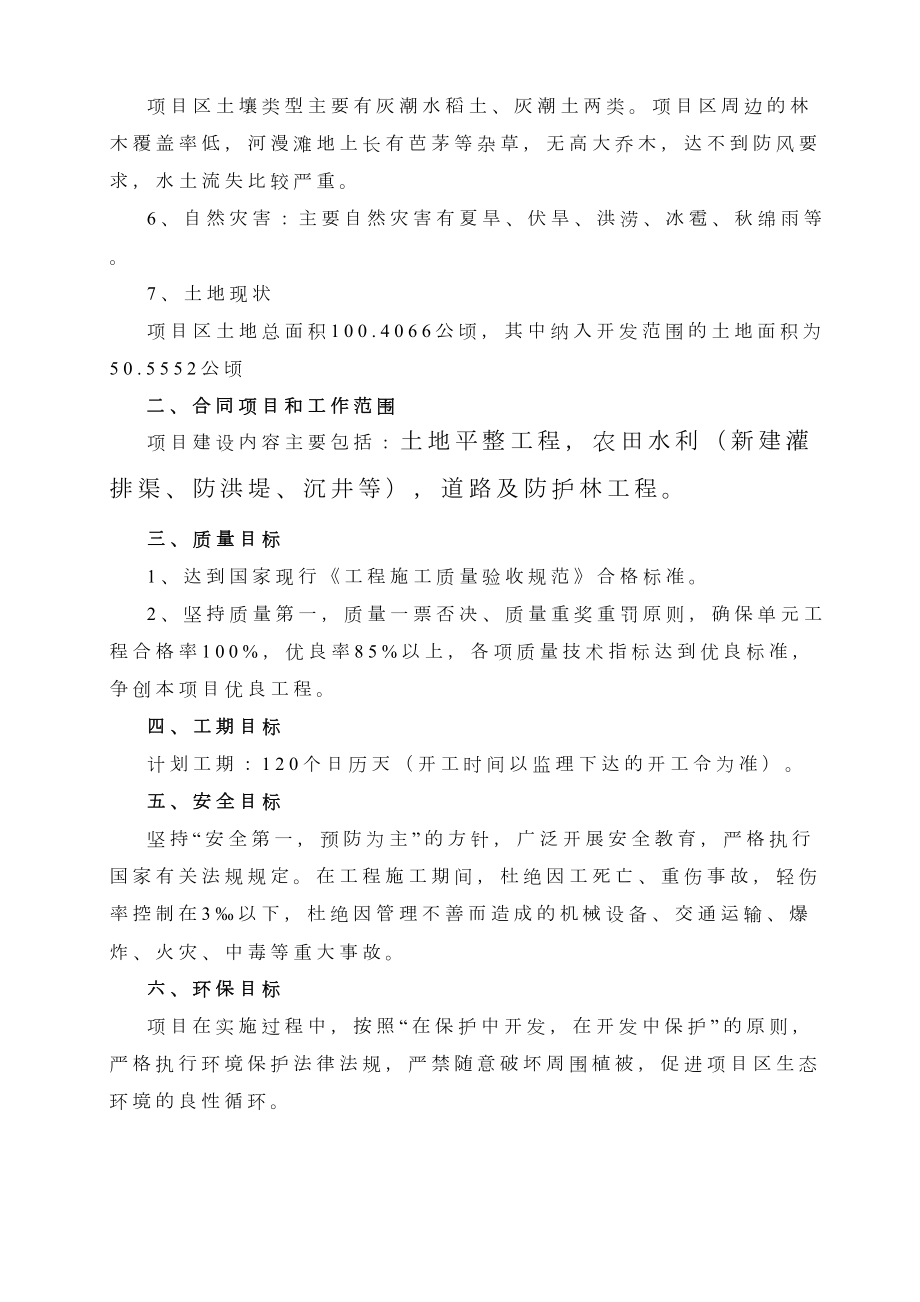 项目区土壤类型主要有灰潮水稻土、灰潮土两类。项目区周边的林木覆盖率低，河漫滩地上长有芭茅等杂草，无高大乔木，达不到防风要求，水土流失比较严重。

6、自然灾害：主要自然灾害有夏旱、伏旱、洪涝、冰雹、秋绵雨等。

7、土地现状

项目区土地总面积100.4066公顷，其中纳入开发范围的土地面积为50.5552公顷

二、合同项目和工作范围

项目建设内容主要包括：土地平整工程，农田水利（新建灌排渠、防洪堤、沉井等），道路及防护林工程。

三、质量目标

1、达到国家现行《工程施工质量验收规范》合格标准。

2、坚持质量第一，质量一票否决、质量重奖重罚原则，确保单元工程合格率100%，优良率85%以上，各项质量技术指标达到优良标准，争创本项目优良工程。

四、工期目标

计划工期：120个日历天（开工时间以监理下达的开工令为准）。

五、安全目标

坚持“安全第一，预防为主”的方针，广泛开展安全教育，严格执行国家有关法规规定。在工程施工期间，杜绝因工死亡、重伤事故，轻伤率控制在3‰以下，杜绝因管理不善而造成的机械设备、交通运输、爆炸、火灾、中毒等重大事故。

六、环保目标

项目在实施过程中，按照“在保护中开发，在开发中保护”的原则，严格执行环境保护法律法规，严禁随意破坏周围植被，促进项目区生态环境的良性循环。